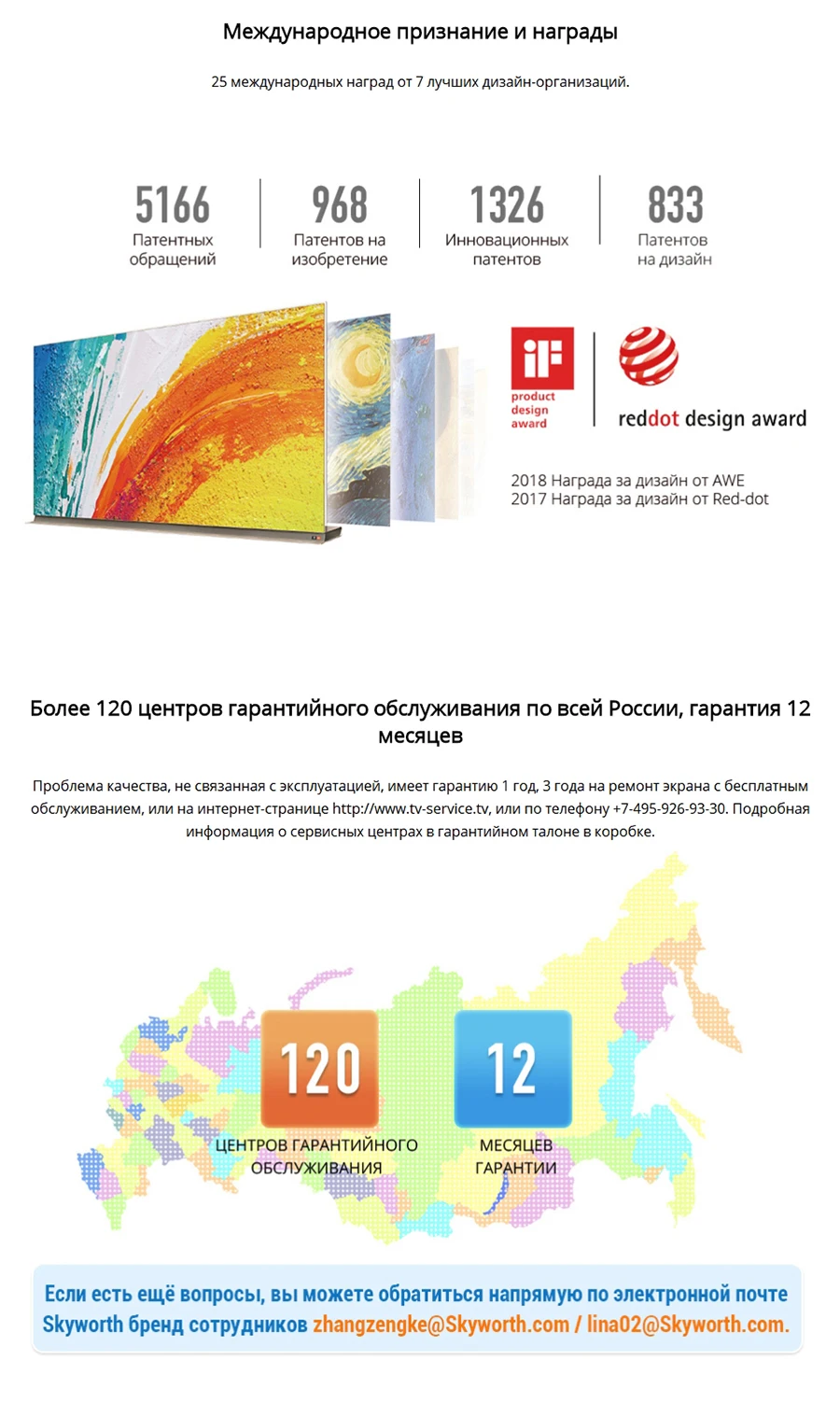 Международное признание и награды

25 международных наград от 7 лучших дизайн-организаций.

5166
Патентных обращений

968
Патентов на изобретение

1326
Инновационных патентов

833
Патентов на дизайн

iF
product design award

reddot design award

2018 Награда за дизайн от AWE
2017 Награда за дизайн от Red-dot

Более 120 центров гарантийного обслуживания по всей России, гарантия 12 месяцев

Проблема качества, не связанная с эксплуатацией, имеет гарантию 1 год, 3 года на ремонт экрана с бесплатным обслуживанием, или на интернет-странице http://www.tv-service.tv, или по телефону +7-495-926-93-30. Подробная информация о сервисных центрах в гарантийном талоне в коробке.

120
ЦЕНТРОВ ГАРАНТИЙНОГО ОБСЛУЖИВАНИЯ

12
МЕСЯЦЕВ ГАРАНТИИ

Если есть ещё вопросы, вы можете обратиться напрямую по электронной почте Skyworth бренд сотрудников zhangzengke@Skyworth.com / lina02@Skyworth.com.